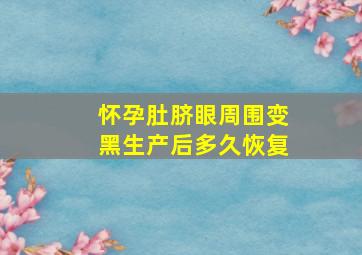 怀孕肚脐眼周围变黑生产后多久恢复